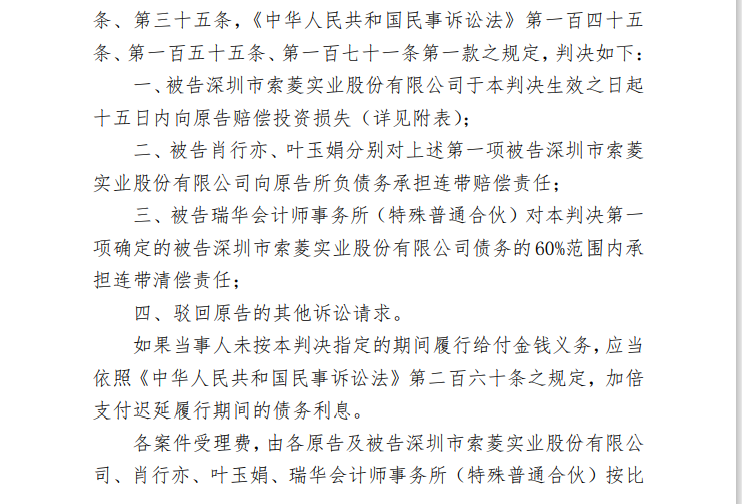 条、第三十五条，《中华人民共和国民事诉讼法》第一百四十五条、第一百五十五条、第一百七十一条第一款之规定，判决如下：

一、被告深圳市索菱实业股份有限公司于本判决生效之日起十五日内向原告赔偿投资损失（详见附表）；

二、被告肖行亦、叶玉娟分别对上述第一项被告深圳市索菱实业股份有限公司向原告所负债务承担连带赔偿责任；

三、被告瑞华会计师事务所（特殊普通合伙）对本判决第一项确定的被告深圳市索菱实业股份有限公司债务的60%范围内承担连带清偿责任；

四、驳回原告的其他诉讼请求。

如果当事人未按本判决指定的期间履行给付金钱义务，应当依照《中华人民共和国民事诉讼法》第二百六十条之规定，加倍支付迟延履行期间的债务利息。

各案件受理费，由各原告及被告深圳市索菱实业股份有限公司、肖行亦、叶玉娟、瑞华会计师事务所（特殊普通合伙）按比